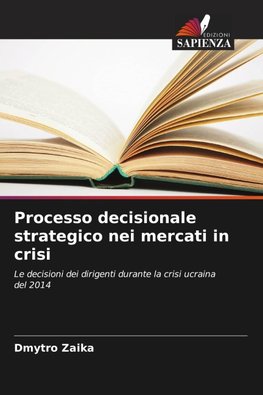 EDIZIONI
SAPIENZA

Processo decisionale strategico nei mercati in crisi

Le decisioni dei dirigenti durante la crisi ucraina del 2014

Dmytro Zaika